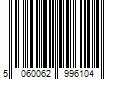 5 060062 996104